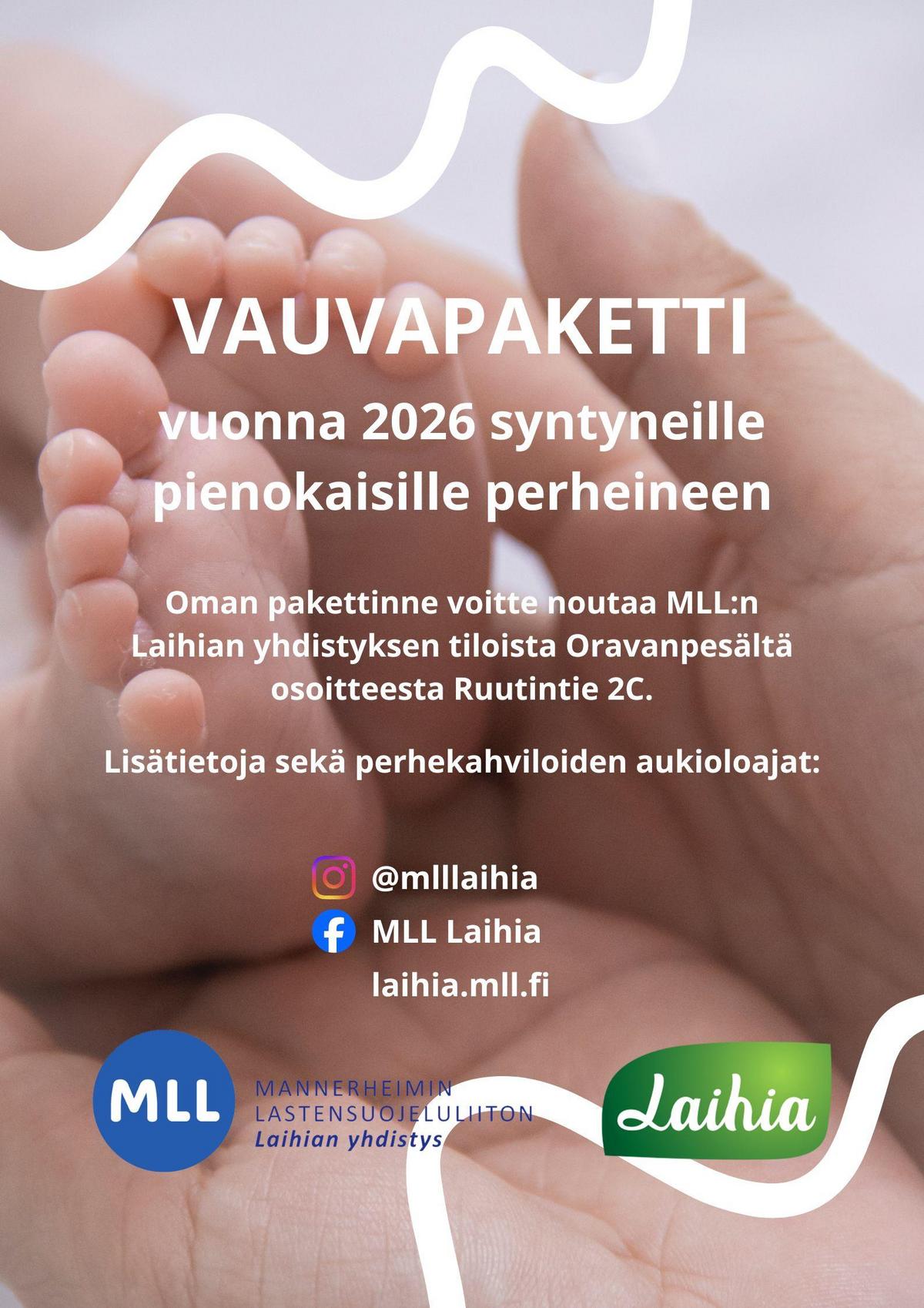 VAUVAPAKETTI

vuonna 2026 syntyneille pienokaisille perheineen

Oman pakettinne voitte noutaa MLL:n Laihian yhdistyksen tiloista Oravanpesältä osoitteesta Ruutintie 2C.

Lisätietoja sekä perhekahviloiden aukioloajat:

@mlllaihia
MLL Laihia
laihia.mll.fi

MLL
MANNERHEIMIN
LASTENSUOJELULIITON
Laihian yhdistys

Laihia